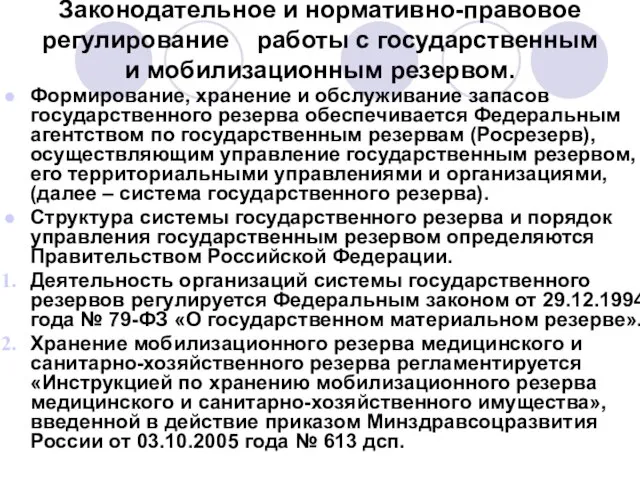 Законодательное и нормативно-правовое регулирование работы с государственным и мобилизационным резервом.

Формирование, хранение и обслуживание запасов государственного резерва обеспечивается Федеральным агентством по государственным резервам (Росрезерв), осуществляющим управление государственным резервом, его территориальными управлениями и организациями, (далее – система государственного резерва).

Структура системы государственного резерва и порядок управления государственным резервом определяются Правительством Российской Федерации.

1. Деятельность организаций системы государственного резервов регулируется Федеральным законом от 29.12.1994 года № 79-ФЗ «О государственном материальном резерве».

2. Хранение мобилизационного резерва медицинского и санитарно-хозяйственного резерва регламентируется «Инструкцией по хранению мобилизационного резерва медицинского и санитарно-хозяйственного имущества», введенной в действие приказом Минздравсоцразвития России от 03.10.2005 года № 613 дсп.